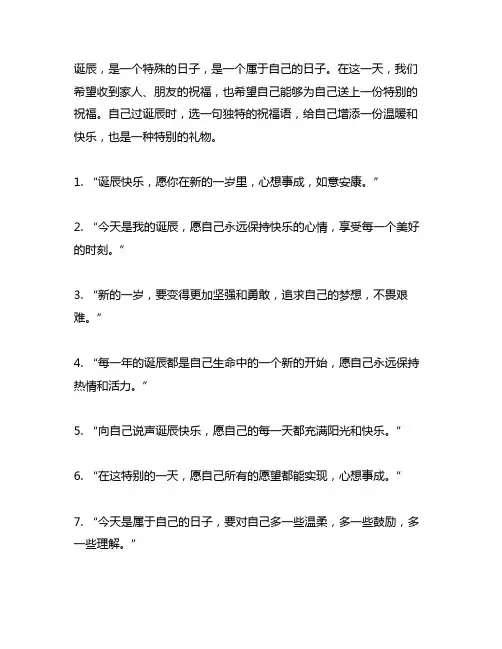 诞辰，是一个特殊的日子，是一个属于自己的日子。在这一天，我们希望收到家人、朋友的祝福，也希望自己能够为自己送上一份特别的祝福。自己过诞辰时，选一句独特的祝福语，给自己增添一份温暖和快乐，也是一种特别的礼物。

1. “诞辰快乐，愿你在新的一岁里，心想事成，如意安康。”

2. “今天是我的诞辰，愿自己永远保持快乐的心情，享受每一个美好的时刻。”

3. “新的一岁，要变得更加坚强和勇敢，追求自己的梦想，不畏艰难。”

4. “每一年的诞辰都是自己生命中的一个新的开始，愿自己永远保持热情和活力。”

5. “向自己说声诞辰快乐，愿自己的每一天都充满阳光和快乐。”

6. “在这特别的一天，愿自己所有的愿望都能实现，心想事成。”

7. “今天是属于自己的日子，要对自己多一些温柔，多一些鼓励，多一些理解。”